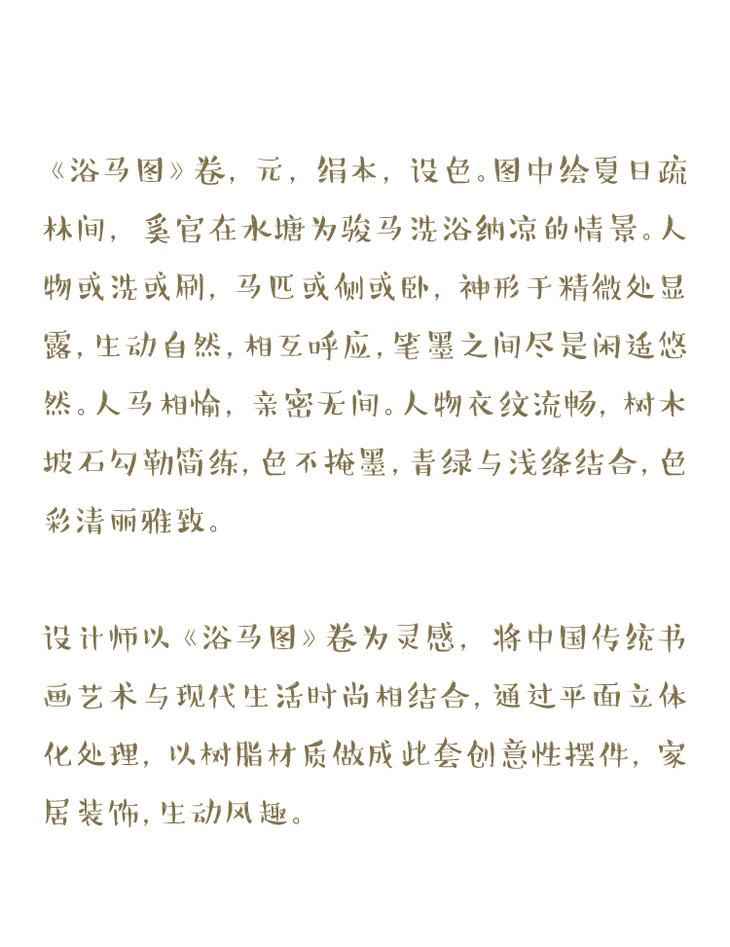 《浴马图》卷，元，绢本，设色。图中绘夏日疏林间，奚官在水塘为骏马洗浴纳凉的情景。人物或洗或刷，马匹或侧或卧，神形于精微处显露，生动自然，相互呼应，笔墨之间尽是闲适悠然。人马相愉，亲密无间。人物衣纹流畅，树木坡石勾勒简练，色不掩墨，青绿与浅绛结合，色彩清丽雅致。

设计师以《浴马图》卷为灵感，将中国传统书画艺术与现代生活时尚相结合，通过平面立体化处理，以树脂材质做成此套创意性摆件，家居装饰，生动风趣。